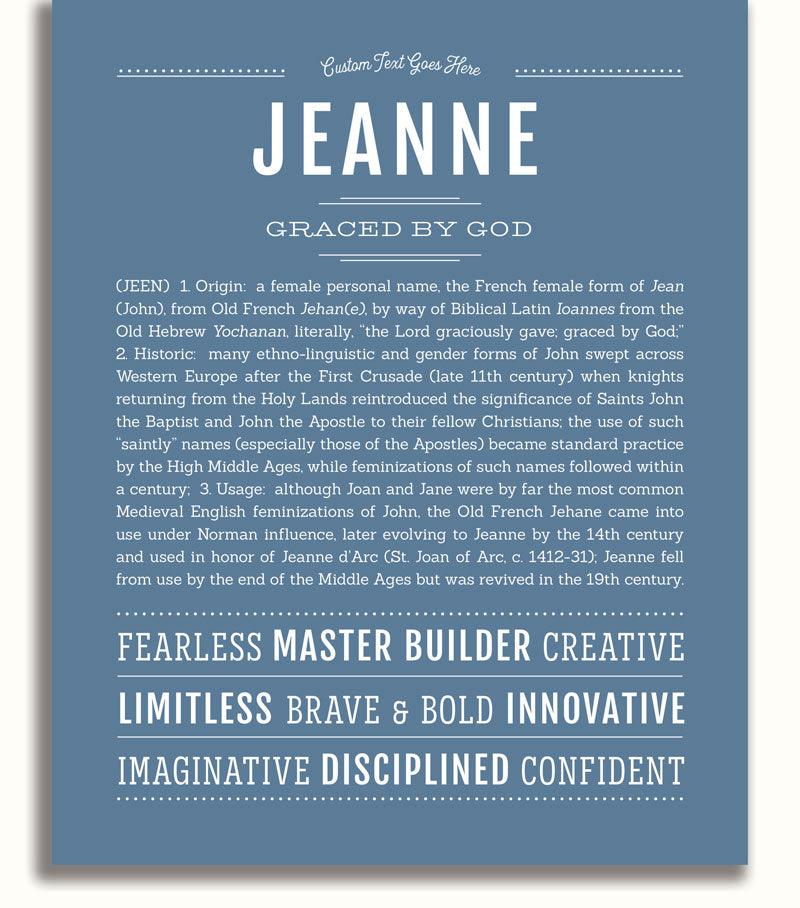 Custom Text Goes Here

JEANNE

GRACED BY GOD

(JEEN) 1. Origin: a female personal name, the French female form of Jean (John), from Old French Jehan(e), by way of Biblical Latin Ioannes from the Old Hebrew Yochanan, literally, "the Lord graciously gave; graced by God;" 2. Historic: many ethno-linguistic and gender forms of John swept across Western Europe after the First Crusade (late 11th century) when knights returning from the Holy Lands reintroduced the significance of Saints John the Baptist and John the Apostle to their fellow Christians; the use of such "saintly" names (especially those of the Apostles) became standard practice by the High Middle Ages, while feminizations of such names followed within a century; 3. Usage: although Joan and Jane were by far the most common Medieval English feminizations of John, the Old French Jehane came into use under Norman influence, later evolving to Jeanne by the 14th century and used in honor of Jeanne d'Arc (St. Joan of Arc, c. 1412-31); Jeanne fell from use by the end of the Middle Ages but was revived in the 19th century.

FEARLESS MASTER BUILDER CREATIVE

LIMITLESS BRAVE & BOLD INNOVATIVE

IMAGINATIVE DISCIPLINED CONFIDENT